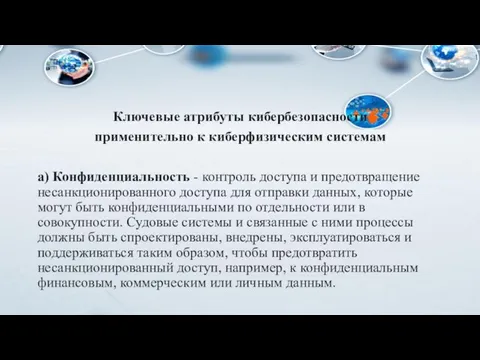 Ключевые атрибуты кибербезопасности применительно к киберфизическим системам

а) Конфиденциальность - контроль доступа и предотвращение несанкционированного доступа для отправки данных, которые могут быть конфиденциальными по отдельности или в совокупности. Судовые системы и связанные с ними процессы должны быть спроектированы, внедрены, эксплуатироваться и поддерживаться таким образом, чтобы предотвратить несанкционированный доступ, например, к конфиденциальным финансовым, коммерческим или личным данным.